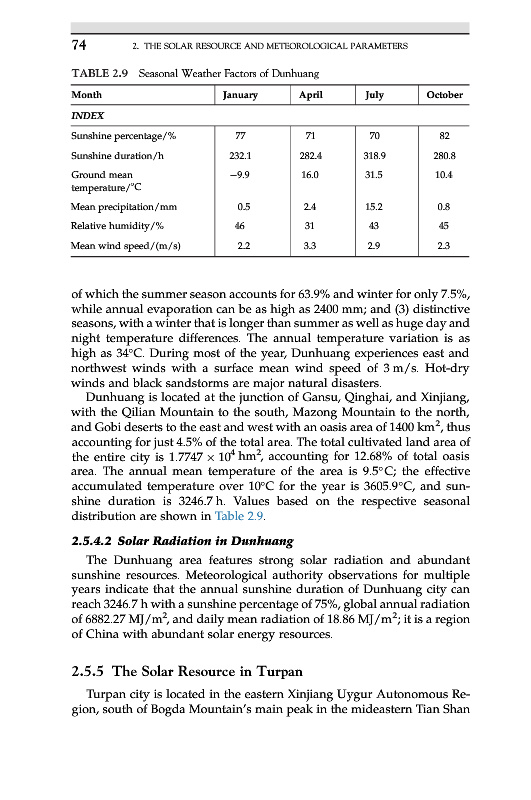 74 2. THE SOLAR RESOURCE AND METEOROLOGICAL PARAMETERS

TABLE 2.9 Seasonal Weather Factors of Dunhuang

| Month | January | April | July | October |
|---|---|---|---|---|
| INDEX | | | | |
| Sunshine percentage/% | 77 | 71 | 70 | 82 |
| Sunshine duration/h | 232.1 | 282.4 | 318.9 | 280.8 |
| Ground mean temperature/°C | −9.9 | 16.0 | 31.5 | 10.4 |
| Mean precipitation/mm | 0.5 | 2.4 | 15.2 | 0.8 |
| Relative humidity/% | 46 | 31 | 43 | 45 |
| Mean wind speed/(m/s) | 2.2 | 3.3 | 2.9 | 2.3 |

of which the summer season accounts for 63.9% and winter for only 7.5%, while annual evaporation can be as high as 2400 mm; and (3) distinctive seasons, with a winter that is longer than summer as well as huge day and night temperature differences. The annual temperature variation is as high as 34°C. During most of the year, Dunhuang experiences east and northwest winds with a surface mean wind speed of 3 m/s. Hot-dry winds and black sandstorms are major natural disasters.

Dunhuang is located at the junction of Gansu, Qinghai, and Xinjiang, with the Qilian Mountain to the south, Mazong Mountain to the north, and Gobi deserts to the east and west with an oasis area of 1400 $km^2$, thus accounting for just 4.5% of the total area. The total cultivated land area of the entire city is $1.7747 \times 10^4$ $hm^2$, accounting for 12.68% of total oasis area. The annual mean temperature of the area is 9.5°C; the effective accumulated temperature over 10°C for the year is 3605.9°C, and sunshine duration is 3246.7 h. Values based on the respective seasonal distribution are shown in Table 2.9.

2.5.4.2 Solar Radiation in Dunhuang

The Dunhuang area features strong solar radiation and abundant sunshine resources. Meteorological authority observations for multiple years indicate that the annual sunshine duration of Dunhuang city can reach 3246.7 h with a sunshine percentage of 75%, global annual radiation of 6882.27 $MJ/m^2$, and daily mean radiation of 18.86 $MJ/m^2$; it is a region of China with abundant solar energy resources.

2.5.5 The Solar Resource in Turpan

Turpan city is located in the eastern Xinjiang Uygur Autonomous Region, south of Bogda Mountain's main peak in the mideastern Tian Shan